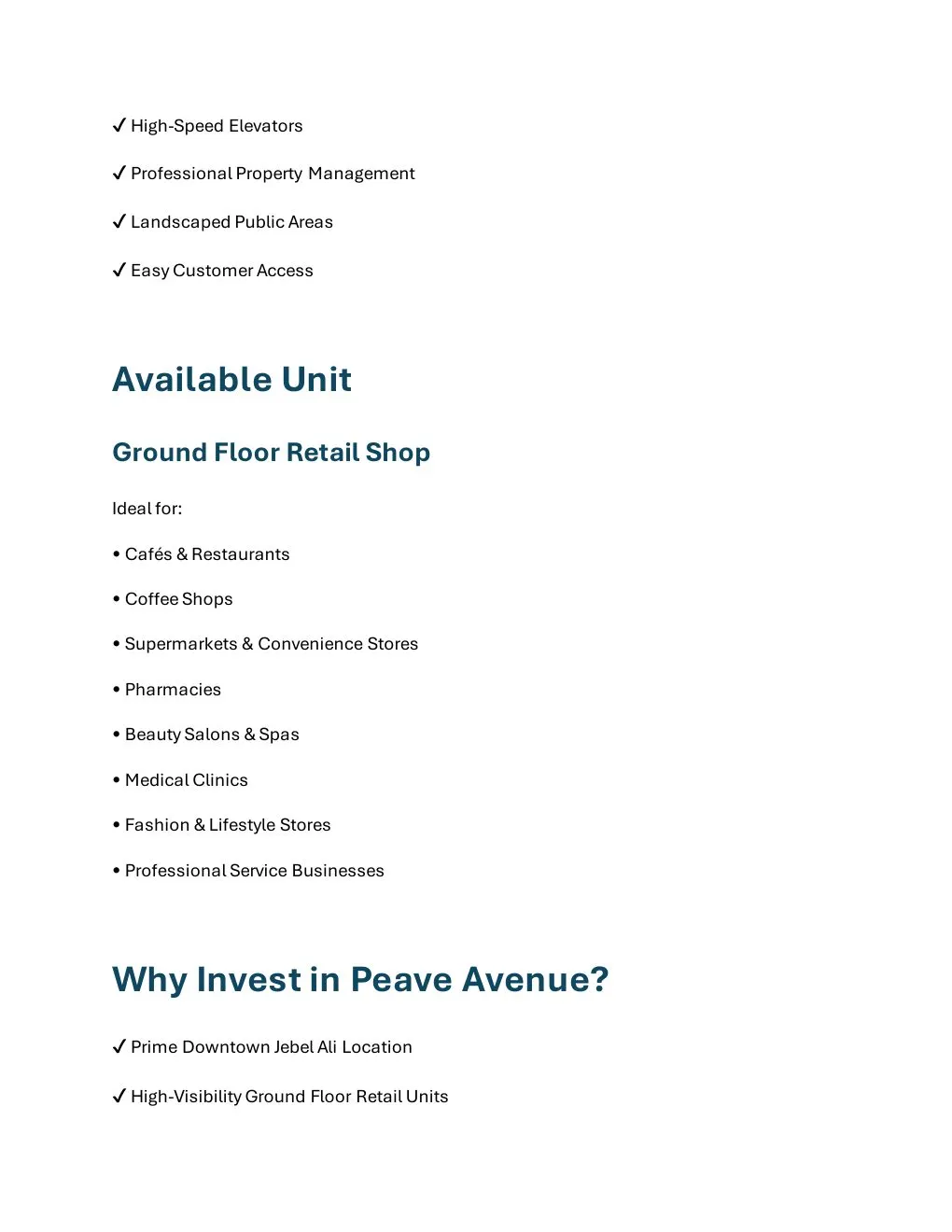 ✓ High-Speed Elevators

✓ Professional Property Management

✓ Landscaped Public Areas

✓ Easy Customer Access

Available Unit

Ground Floor Retail Shop

Ideal for:

• Cafés & Restaurants

• Coffee Shops

• Supermarkets & Convenience Stores

• Pharmacies

• Beauty Salons & Spas

• Medical Clinics

• Fashion & Lifestyle Stores

• Professional Service Businesses

Why Invest in Peave Avenue?

✓ Prime Downtown Jebel Ali Location

✓ High-Visibility Ground Floor Retail Units